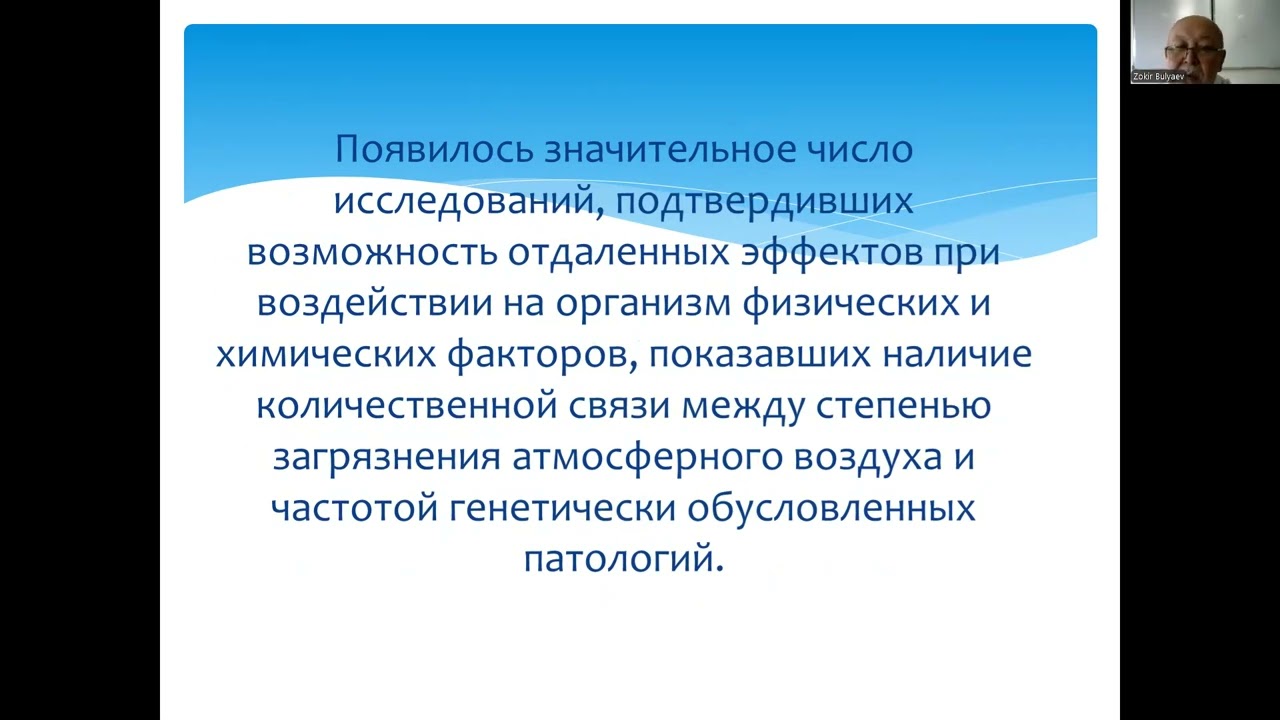 Zokir Bulyaev

Появилось значительное число исследований, подтвердивших возможность отдаленных эффектов при воздействии на организм физических и химических факторов, показавших наличие количественной связи между степенью загрязнения атмосферного воздуха и частотой генетически обусловленных патологий.